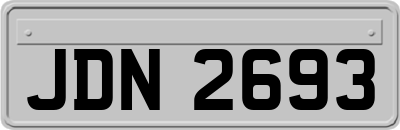 JDN 2693